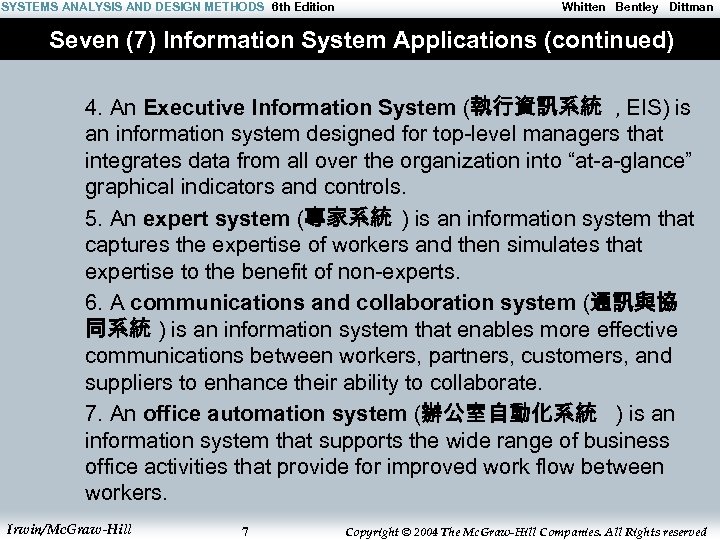 SYSTEMS ANALYSIS AND DESIGN METHODS 6th Edition Whitten Bentley Dittman

Seven (7) Information System Applications (continued)

4. An Executive Information System (執行資訊系統 , EIS) is an information system designed for top-level managers that integrates data from all over the organization into “at-a-glance” graphical indicators and controls.

5. An expert system (專家系統 ) is an information system that captures the expertise of workers and then simulates that expertise to the benefit of non-experts.

6. A communications and collaboration system (通訊與協同系統 ) is an information system that enables more effective communications between workers, partners, customers, and suppliers to enhance their ability to collaborate.

7. An office automation system (辦公室自動化系統 ) is an information system that supports the wide range of business office activities that provide for improved work flow between workers.

Irwin/McGraw-Hill 7 Copyright © 2004 The McGraw-Hill Companies. All Rights reserved